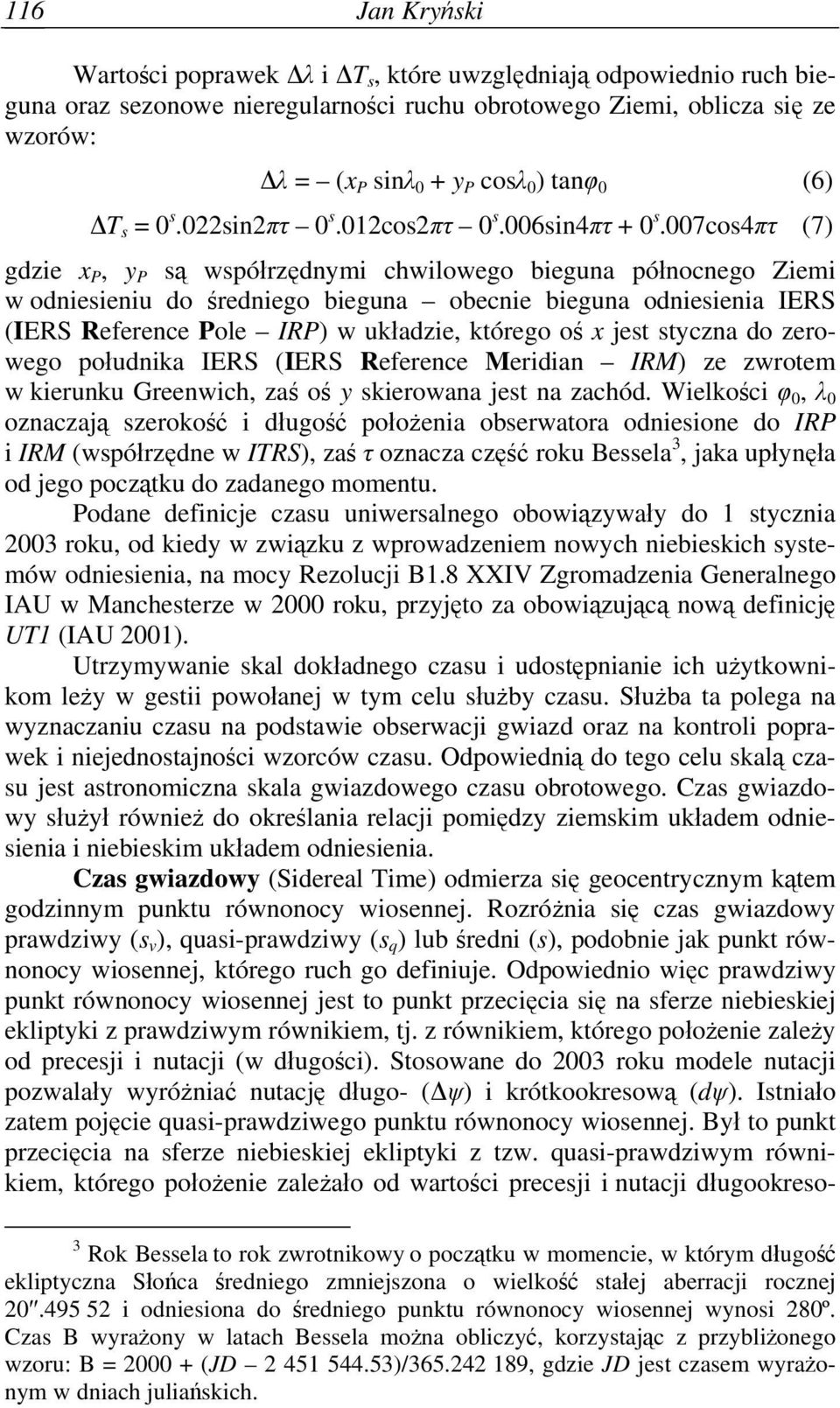 116 Jan Kryński

Wartości poprawek $\Delta\lambda$ i $\Delta T_s$, które uwzględniają odpowiednio ruch bieguna oraz sezonowe nieregularności ruchu obrotowego Ziemi, oblicza się ze wzorów:

$\Delta\lambda = -(x_P \sin\lambda_0 + y_P \cos\lambda_0) \tan\varphi_0$ (6)

$\Delta T_s = 0^s.022\sin2\pi\tau - 0^s.012\cos2\pi\tau - 0^s.006\sin4\pi\tau + 0^s.007\cos4\pi\tau$ (7)

gdzie $x_P$, $y_P$ są współrzędnymi chwilowego bieguna północnego Ziemi w odniesieniu do średniego bieguna – obecnie bieguna odniesienia IERS (IERS Reference Pole – IRP) w układzie, którego oś $x$ jest styczna do zerowego południka IERS (IERS Reference Meridian – IRM) ze zwrotem w kierunku Greenwich, zaś oś $y$ skierowana jest na zachód. Wielkości $\varphi_0$, $\lambda_0$ oznaczają szerokość i długość położenia obserwatora odniesione do IRP i IRM (współrzędne w ITRS), zaś $\tau$ oznacza część roku Bessela$^3$, jaka upłynęła od jego początku do zadanego momentu.

Podane definicje czasu uniwersalnego obowiązywały do 1 stycznia 2003 roku, od kiedy w związku z wprowadzeniem nowych niebieskich systemów odniesienia, na mocy Rezolucji B1.8 XXIV Zgromadzenia Generalnego IAU w Manchesterze w 2000 roku, przyjęto za obowiązującą nową definicję UT1 (IAU 2001).

Utrzymywanie skal dokładnego czasu i udostępnianie ich użytkownikom leży w gestii powołanej w tym celu służby czasu. Służba ta polega na wyznaczaniu czasu na podstawie obserwacji gwiazd oraz na kontroli poprawek i niejednostajności wzorców czasu. Odpowiednią do tego celu skalą czasu jest astronomiczna skala gwiazdowego czasu obrotowego. Czas gwiazdowy służył również do określania relacji pomiędzy ziemskim układem odniesienia i niebieskim układem odniesienia.

Czas gwiazdowy (Sidereal Time) odmierza się geocentrycznym kątem godzinnym punktu równonocy wiosennej. Rozróżnia się czas gwiazdowy prawdziwy ($s_v$), quasi-prawdziwy ($s_q$) lub średni ($s$), podobnie jak punkt równonocy wiosennej, którego ruch go definiuje. Odpowiednio więc prawdziwy punkt równonocy wiosennej jest to punkt przecięcia się na sferze niebieskiej ekliptyki z prawdziwym równikiem, tj. z równikiem, którego położenie zależy od precesji i nutacji (w długości). Stosowane do 2003 roku modele nutacji pozwalały wyróżniać nutację długo- ($\Delta\psi$) i krótkookresową ($d\psi$). Istniało zatem pojęcie quasi-prawdziwego punktu równonocy wiosennej. Był to punkt przecięcia na sferze niebieskiej ekliptyki z tzw. quasi-prawdziwym równikiem, którego położenie zależało od wartości precesji i nutacji długookreso-

$^3$ Rok Bessela to rok zwrotnikowy o początku w momencie, w którym długość ekliptyczna Słońca średniego zmniejszona o wielkość stałej aberracji rocznej 20″.495 52 i odniesiona do średniego punktu równonocy wiosennej wynosi 280º. Czas B wyrażony w latach Bessela można obliczyć, korzystając z przybliżonego wzoru: B = 2000 + (JD – 2 451 544.53)/365.242 189, gdzie JD jest czasem wyrażonym w dniach juliańskich.